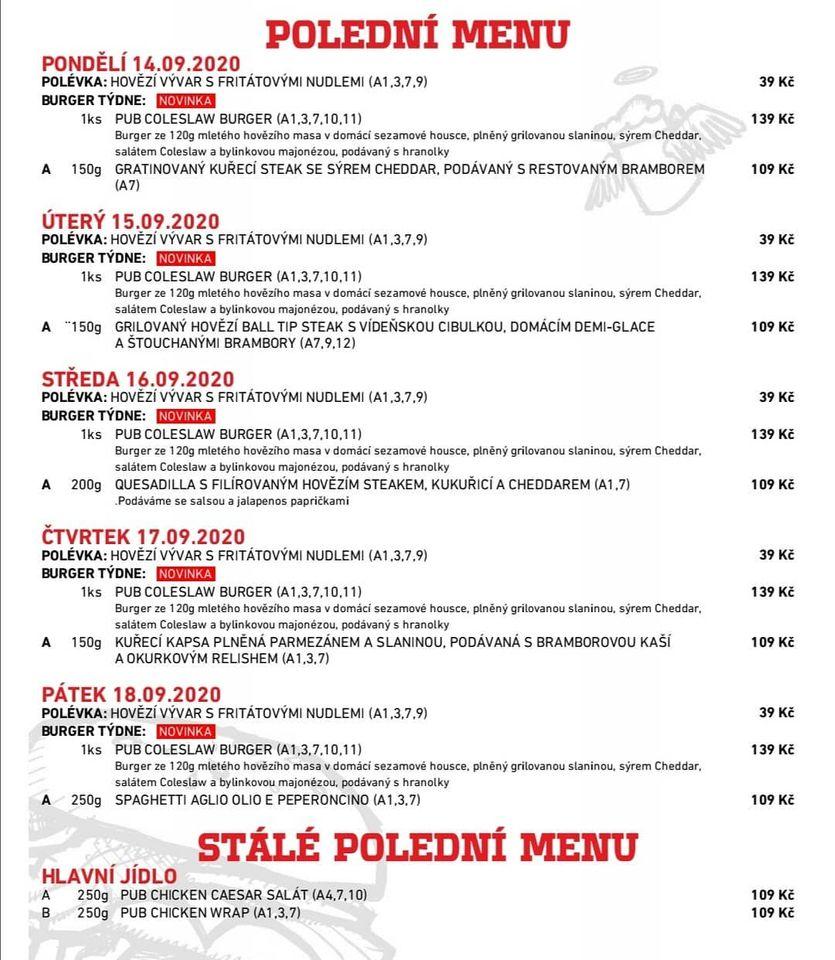 POLEDNÍ MENU

PONDĚLÍ 14.09.2020
POLÉVKA: HOVĚZÍ VÝVAR S FRITÁTOVÝMI NUDLEMI (A1,3,7,9) 39 Kč
BURGER TÝDNE: NOVINKA
1ks PUB COLESLAW BURGER (A1,3,7,10,11) 139 Kč
Burger ze 120g mletého hovězího masa v domácí sezamové housce, plněný grilovanou slaninou, sýrem Cheddar, salátem Coleslaw a bylinkovou majonézou, podávaný s hranolky
A 150g GRATINOVANÝ KUŘECÍ STEAK SE SÝREM CHEDDAR, PODÁVANÝ S RESTOVANÝM BRAMBOREM (A7) 109 Kč

ÚTERÝ 15.09.2020
POLÉVKA: HOVĚZÍ VÝVAR S FRITÁTOVÝMI NUDLEMI (A1,3,7,9) 39 Kč
BURGER TÝDNE: NOVINKA
1ks PUB COLESLAW BURGER (A1,3,7,10,11) 139 Kč
Burger ze 120g mletého hovězího masa v domácí sezamové housce, plněný grilovanou slaninou, sýrem Cheddar, salátem Coleslaw a bylinkovou majonézou, podávaný s hranolky
A ¨150g GRILOVANÝ HOVĚZÍ BALL TIP STEAK S VÍDEŇSKOU CIBULKOU, DOMÁCÍM DEMI-GLACE A ŠTOUCHANÝMI BRAMBORY (A7,9,12) 109 Kč

STŘEDA 16.09.2020
POLÉVKA: HOVĚZÍ VÝVAR S FRITÁTOVÝMI NUDLEMI (A1,3,7,9) 39 Kč
BURGER TÝDNE: NOVINKA
1ks PUB COLESLAW BURGER (A1,3,7,10,11) 139 Kč
Burger ze 120g mletého hovězího masa v domácí sezamové housce, plněný grilovanou slaninou, sýrem Cheddar, salátem Coleslaw a bylinkovou majonézou, podávaný s hranolky
A 200g QUESADILLA S FILÍROVANÝM HOVĚZÍM STEAKEM, KUKUŘICÍ A CHEDDAREM (A1,7) 109 Kč
.Podáváme se salsou a jalapenos papričkami

ČTVRTEK 17.09.2020
POLÉVKA: HOVĚZÍ VÝVAR S FRITÁTOVÝMI NUDLEMI (A1,3,7,9) 39 Kč
BURGER TÝDNE: NOVINKA
1ks PUB COLESLAW BURGER (A1,3,7,10,11) 139 Kč
Burger ze 120g mletého hovězího masa v domácí sezamové housce, plněný grilovanou slaninou, sýrem Cheddar, salátem Coleslaw a bylinkovou majonézou, podávaný s hranolky
A 150g KUŘECÍ KAPSA PLNĚNÁ PARMEZÁNEM A SLANINOU, PODÁVANÁ S BRAMBOROVOU KAŠÍ A OKURKOVÝM RELISHEM (A1,3,7) 109 Kč

PÁTEK 18.09.2020
POLÉVKA: HOVĚZÍ VÝVAR S FRITÁTOVÝMI NUDLEMI (A1,3,7,9) 39 Kč
BURGER TÝDNE: NOVINKA
1ks PUB COLESLAW BURGER (A1,3,7,10,11) 139 Kč
Burger ze 120g mletého hovězího masa v domácí sezamové housce, plněný grilovanou slaninou, sýrem Cheddar, salátem Coleslaw a bylinkovou majonézou, podávaný s hranolky
A 250g SPAGHETTI AGLIO OLIO E PEPERONCINO (A1,3,7) 109 Kč

STÁLÉ POLEDNÍ MENU

HLAVNÍ JÍDLO
A 250g PUB CHICKEN CAESAR SALÁT (A4,7,10) 109 Kč
B 250g PUB CHICKEN WRAP (A1,3,7) 109 Kč